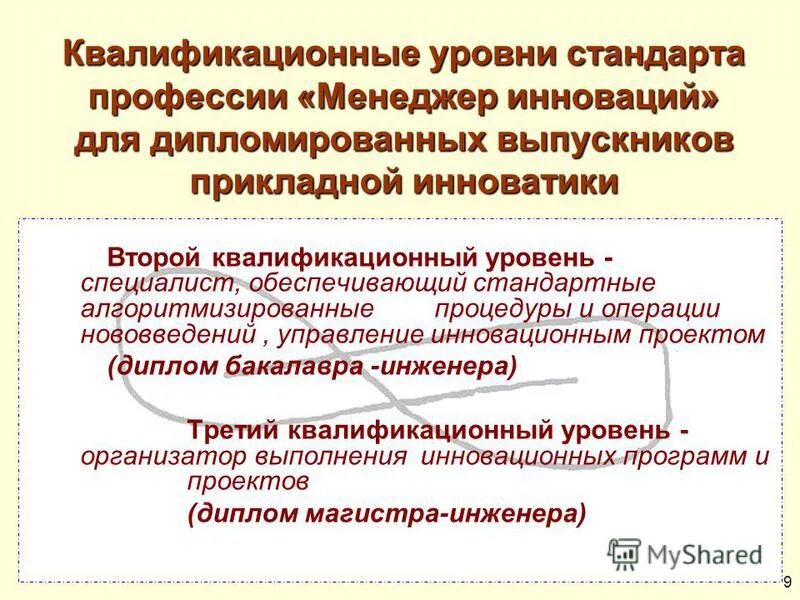 Квалификационные уровни стандарта профессии «Менеджер инноваций» для дипломированных выпускников прикладной инноватики

Второй квалификационный уровень - специалист, обеспечивающий стандартные алгоритмизированные процедуры и операции нововведений , управление инновационным проектом

(диплом бакалавра -инженера)

Третий квалификационный уровень - организатор выполнения инновационных программ и проектов

(диплом магистра-инженера)

MyShared

9